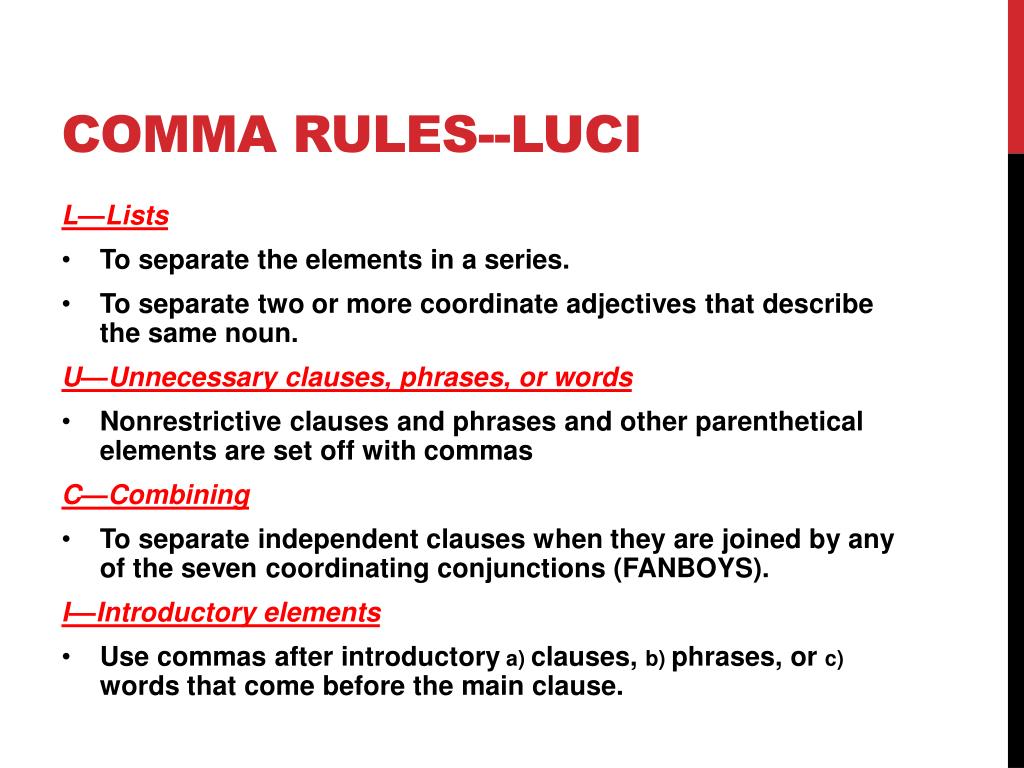 COMMA RULES--LUCI

L—Lists

• To separate the elements in a series.

• To separate two or more coordinate adjectives that describe the same noun.

U—Unnecessary clauses, phrases, or words

• Nonrestrictive clauses and phrases and other parenthetical elements are set off with commas

C—Combining

• To separate independent clauses when they are joined by any of the seven coordinating conjunctions (FANBOYS).

I—Introductory elements

• Use commas after introductory a) clauses, b) phrases, or c) words that come before the main clause.